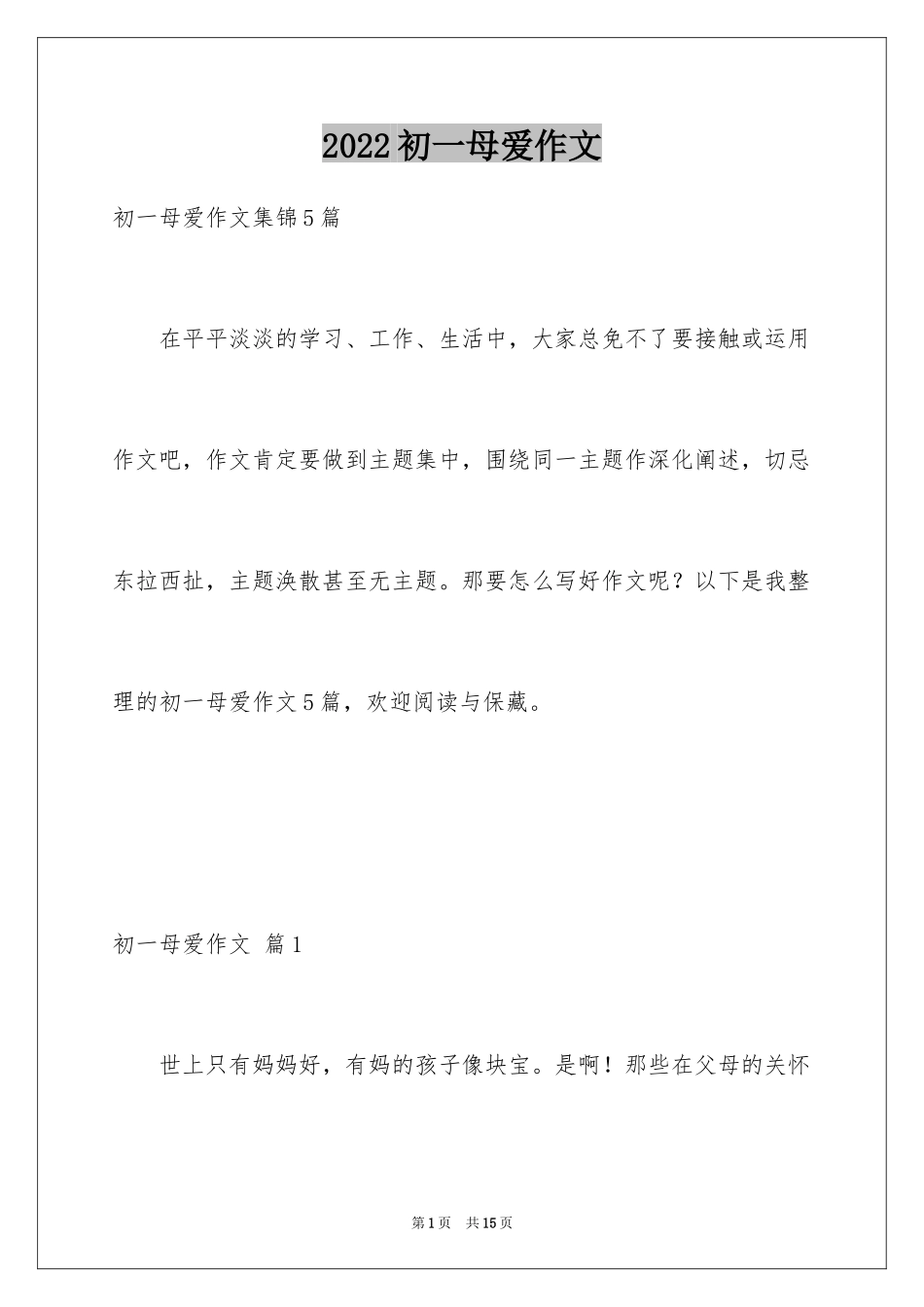 2022初一母爱作文

初一母爱作文集锦5篇

在平平淡淡的学习、工作、生活中，大家总免不了要接触或运用作文吧，作文肯定要做到主题集中，围绕同一主题作深化阐述，切忌东拉西扯，主题涣散甚至无主题。那要怎么写好作文呢？以下是我整理的初一母爱作文5篇，欢迎阅读与保藏。

初一母爱作文 篇1

世上只有妈妈好，有妈的孩子像块宝。是啊！那些在父母的关怀

第1页 共15页